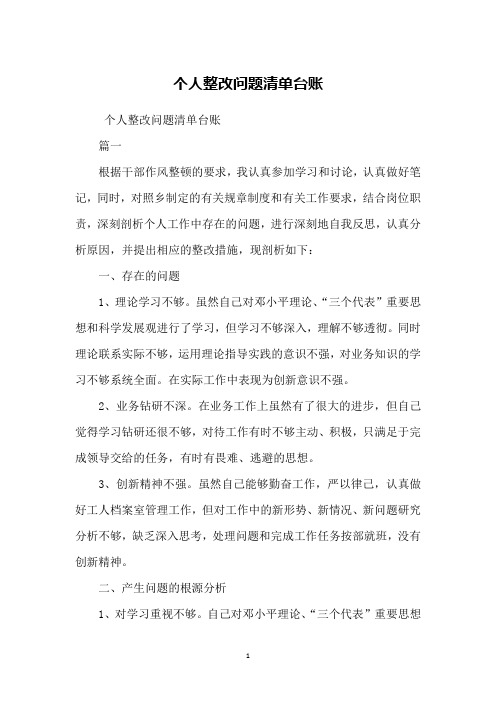 个人整改问题清单台账

个人整改问题清单台账

篇一

根据干部作风整顿的要求，我认真参加学习和讨论，认真做好笔记，同时，对照乡制定的有关规章制度和有关工作要求，结合岗位职责，深刻剖析个人工作中存在的问题，进行深刻地自我反思，认真分析原因，并提出相应的整改措施，现剖析如下：

一、存在的问题

1、理论学习不够。虽然自己对邓小平理论、“三个代表”重要思想和科学发展观进行了学习，但学习不够深入，理解不够透彻。同时理论联系实际不够，运用理论指导实践的意识不强，对业务知识的学习不够系统全面。在实际工作中表现为创新意识不强。

2、业务钻研不深。在业务工作上虽然有了很大的进步，但自己觉得学习钻研还很不够，对待工作有时不够主动、积极，只满足于完成领导交给的任务，有时有畏难、逃避的思想。

3、创新精神不强。虽然自己能够勤奋工作，严以律己，认真做好工人档案室管理工作，但对工作中的新形势、新情况、新问题研究分析不够，缺乏深入思考，处理问题和完成工作任务按部就班，没有创新精神。

二、产生问题的根源分析

1、对学习重视不够。自己对邓小平理论、“三个代表”重要思想

1